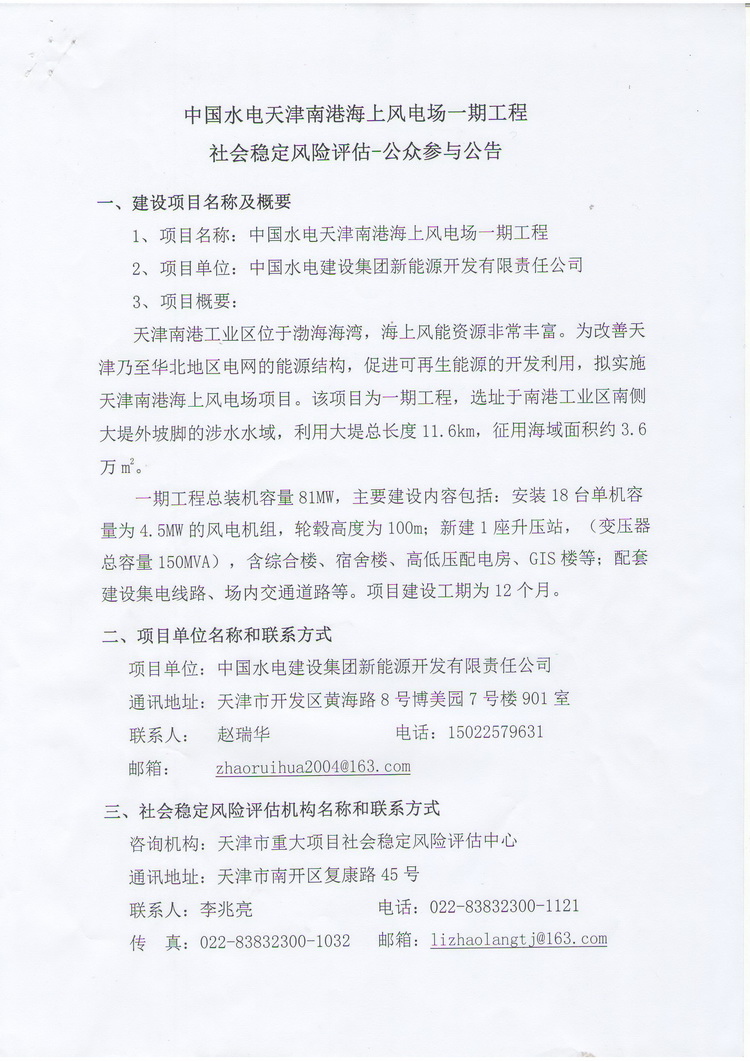 中国水电天津南港海上风电场一期工程
社会稳定风险评估-公众参与公告

一、建设项目名称及概要

1、项目名称：中国水电天津南港海上风电场一期工程

2、项目单位：中国水电建设集团新能源开发有限责任公司

3、项目概要：

天津南港工业区位于渤海海湾，海上风能资源非常丰富。为改善天津乃至华北地区电网的能源结构，促进可再生能源的开发利用，拟实施天津南港海上风电场项目。该项目为一期工程，选址于南港工业区南侧大堤外坡脚的涉水水域，利用大堤总长度 11.6km，征用海域面积约 3.6 万 $m^2$。

一期工程总装机容量 81MW，主要建设内容包括：安装 18 台单机容量为 4.5MW 的风电机组，轮毂高度为 100m；新建 1 座升压站，（变压器总容量 150MVA），含综合楼、宿舍楼、高低压配电房、GIS 楼等；配套建设集电线路、场内交通道路等。项目建设工期为 12 个月。

二、项目单位名称和联系方式

项目单位：中国水电建设集团新能源开发有限责任公司

通讯地址：天津市开发区黄海路 8 号博美园 7 号楼 901 室

联系人： 赵瑞华 电话：15022579631

邮箱： zhaoruihua2004@163.com

三、社会稳定风险评估机构名称和联系方式

咨询机构：天津市重大项目社会稳定风险评估中心

通讯地址：天津市南开区复康路 45 号

联系人：李兆亮 电话：022-83832300-1121

传 真：022-83832300-1032 邮箱：lizhaolangtj@163.com